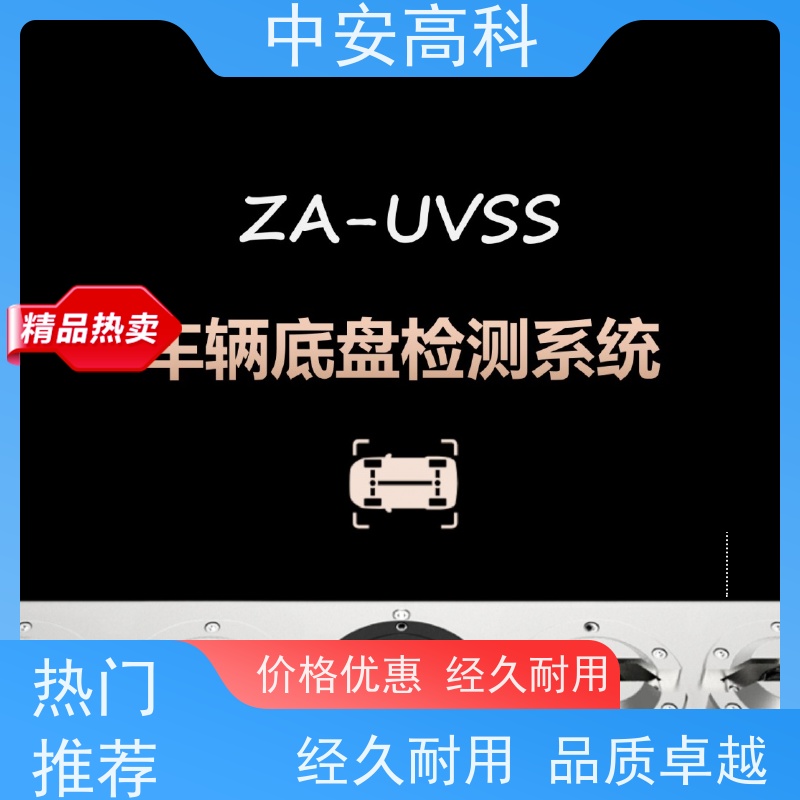 中安高科

ZA-UVSS

精品热卖

车辆底盘检测系统

热门推荐

价格优惠 经久耐用

经久耐用 品质卓越